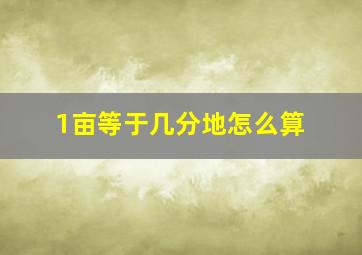 1亩等于几分地怎么算